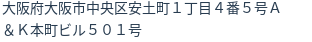 大阪府大阪市中央区安土町１丁目４番５号Ａ＆Ｋ本町ビル５０１号